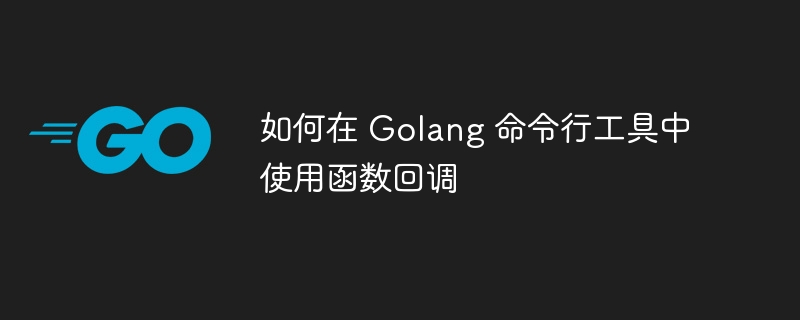 GO

如何在 Golang 命令行工具中使用函数回调